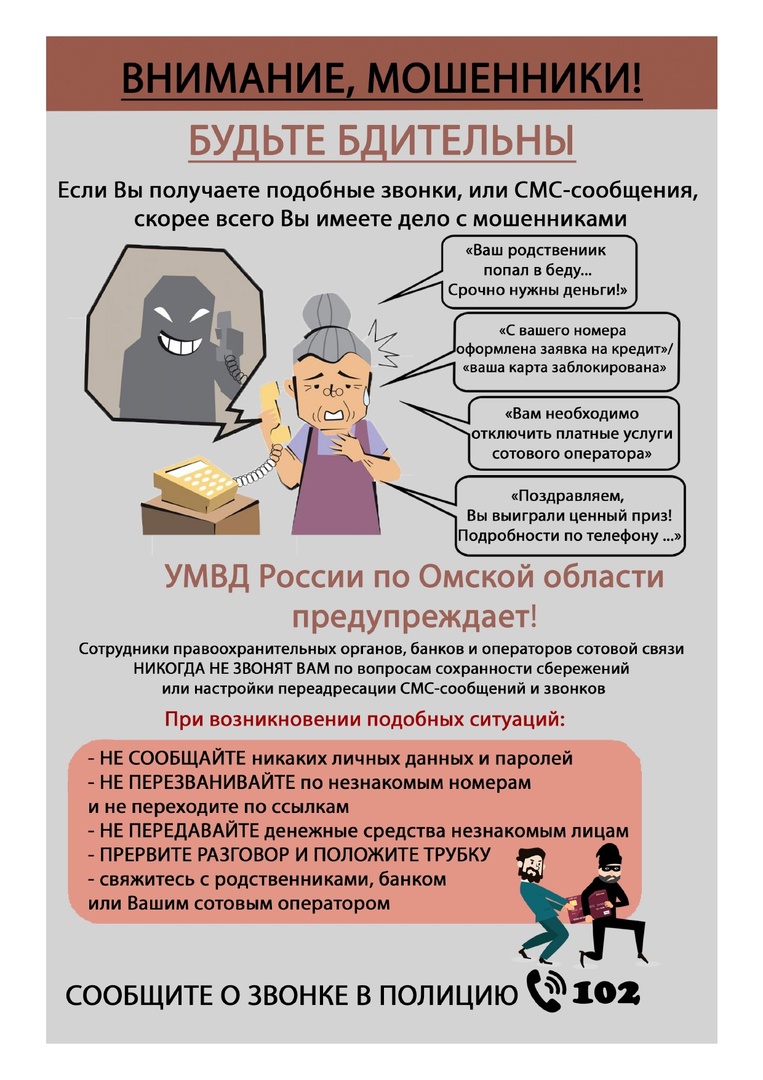 ВНИМАНИЕ, МОШЕННИКИ!

БУДЬТЕ БДИТЕЛЬНЫ

Если Вы получаете подобные звонки, или СМС-сообщения, скорее всего Вы имеете дело с мошенниками

«Ваш родствениик попал в беду... Срочно нужны деньги!»

«С вашего номера оформлена заявка на кредит»/ «ваша карта заблокирована»

«Вам необходимо отключить платные услуги сотового оператора»

«Поздравляем, Вы выиграли ценный приз! Подробности по телефону ...»

УМВД России по Омской области предупреждает!

Сотрудники правоохранительных органов, банков и операторов сотовой связи НИКОГДА НЕ ЗВОНЯТ ВАМ по вопросам сохранности сбережений или настройки переадресации СМС-сообщений и звонков

При возникновении подобных ситуаций:

- НЕ СООБЩАЙТЕ никаких личных данных и паролей
- НЕ ПЕРЕЗВАНИВАЙТЕ по незнакомым номерам и не переходите по ссылкам
- НЕ ПЕРЕДАВАЙТЕ денежные средства незнакомым лицам
- ПРЕРВИТЕ РАЗГОВОР И ПОЛОЖИТЕ ТРУБКУ
- свяжитесь с родственниками, банком или Вашим сотовым оператором

СООБЩИТЕ О ЗВОНКЕ В ПОЛИЦИЮ 102